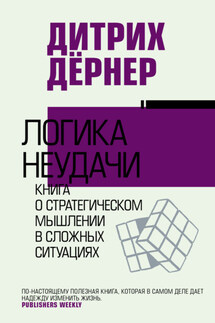 ДИТРИХ ДЁРНЕР

ЛОГИКА НЕУДАЧИ

КНИГА О СТРАТЕГИЧЕСКОМ МЫШЛЕНИИ В СЛОЖНЫХ СИТУАЦИЯХ

ПО-НАСТОЯЩЕМУ ПОЛЕЗНАЯ КНИГА, КОТОРАЯ В САМОМ ДЕЛЕ ДАЕТ НАДЕЖДУ ИЗМЕНИТЬ ЖИЗНЬ.
PUBLISHERS WEEKLY